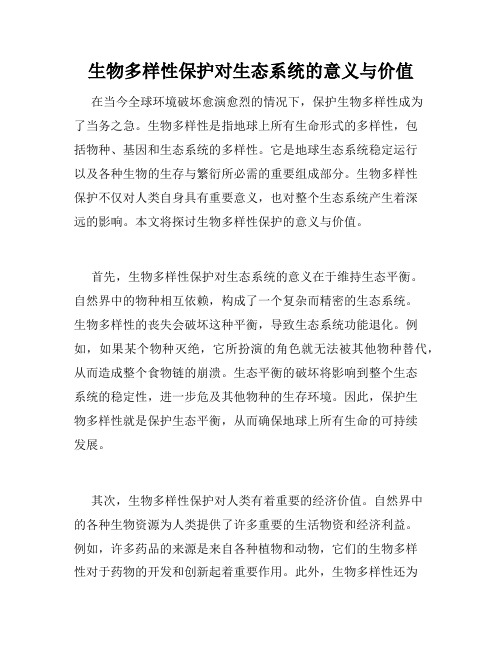 生物多样性保护对生态系统的意义与价值

在当今全球环境破坏愈演愈烈的情况下，保护生物多样性成为了当务之急。生物多样性是指地球上所有生命形式的多样性，包括物种、基因和生态系统的多样性。它是地球生态系统稳定运行以及各种生物的生存与繁衍所必需的重要组成部分。生物多样性保护不仅对人类自身具有重要意义，也对整个生态系统产生着深远的影响。本文将探讨生物多样性保护的意义与价值。

首先，生物多样性保护对生态系统的意义在于维持生态平衡。自然界中的物种相互依赖，构成了一个复杂而精密的生态系统。生物多样性的丧失会破坏这种平衡，导致生态系统功能退化。例如，如果某个物种灭绝，它所扮演的角色就无法被其他物种替代，从而造成整个食物链的崩溃。生态平衡的破坏将影响到整个生态系统的稳定性，进一步危及其他物种的生存环境。因此，保护生物多样性就是保护生态平衡，从而确保地球上所有生命的可持续发展。

其次，生物多样性保护对人类有着重要的经济价值。自然界中的各种生物资源为人类提供了许多重要的生活物资和经济利益。例如，许多药品的来源是来自各种植物和动物，它们的生物多样性对于药物的开发和创新起着重要作用。此外，生物多样性还为